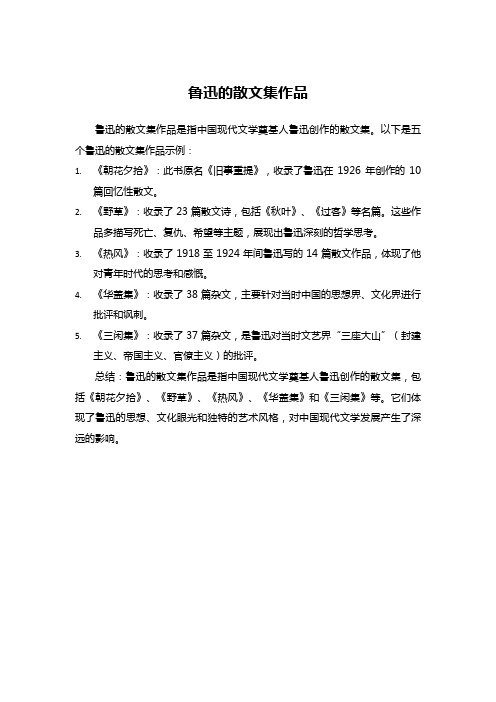 鲁迅的散文集作品

鲁迅的散文集作品是指中国现代文学奠基人鲁迅创作的散文集。以下是五个鲁迅的散文集作品示例：

1. 《朝花夕拾》：此书原名《旧事重提》，收录了鲁迅在 1926 年创作的 10 篇回忆性散文。
2. 《野草》：收录了 23 篇散文诗，包括《秋叶》、《过客》等名篇。这些作品多描写死亡、复仇、希望等主题，展现出鲁迅深刻的哲学思考。
3. 《热风》：收录了 1918 至 1924 年间鲁迅写的 14 篇散文作品，体现了他对青年时代的思考和感慨。
4. 《华盖集》：收录了 38 篇杂文，主要针对当时中国的思想界、文化界进行批评和讽刺。
5. 《三闲集》：收录了 37 篇杂文，是鲁迅对当时文艺界“三座大山”（封建主义、帝国主义、官僚主义）的批评。

总结：鲁迅的散文集作品是指中国现代文学奠基人鲁迅创作的散文集，包括《朝花夕拾》、《野草》、《热风》、《华盖集》和《三闲集》等。它们体现了鲁迅的思想、文化眼光和独特的艺术风格，对中国现代文学发展产生了深远的影响。